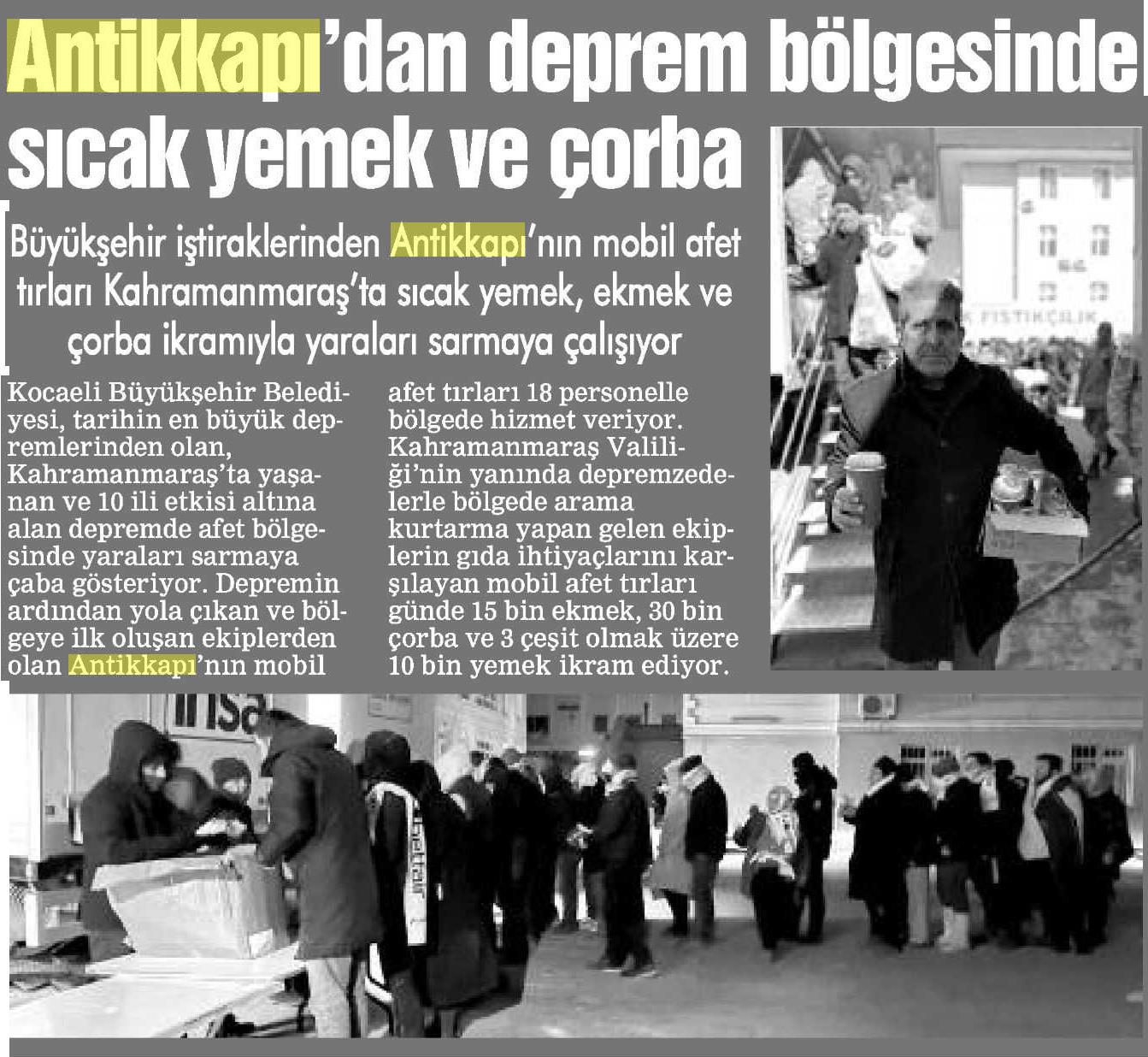 Antikkapı'dan deprem bölgesinde sıcak yemek ve çorba

Büyükşehir iştiraklerinden Antikkapı'nın mobil afet tırları Kahramanmaraş'ta sıcak yemek, ekmek ve çorba ikramıyla yaraları sarmaya çalışıyor

Kocaeli Büyükşehir Belediyesi, tarihin en büyük depremlerinden olan, Kahramanmaraş'ta yaşanan ve 10 ili etkisi altına alan depremde afet bölgesinde yaraları sarmaya çaba gösteriyor. Depremin ardından yola çıkan ve bölgeye ilk oluşan ekiplerden olan Antikkapı'nın mobil afet tırları 18 personelle bölgede hizmet veriyor. Kahramanmaraş Valiliği'nin yanında depremzedelerle bölgede arama kurtarma yapan gelen ekiplerin gıda ihtiyaçlarını karşılayan mobil afet tırları günde 15 bin ekmek, 30 bin çorba ve 3 çeşit olmak üzere 10 bin yemek ikram ediyor.

FISTIKÇILIK